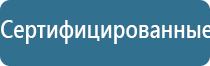 Сертифицированные